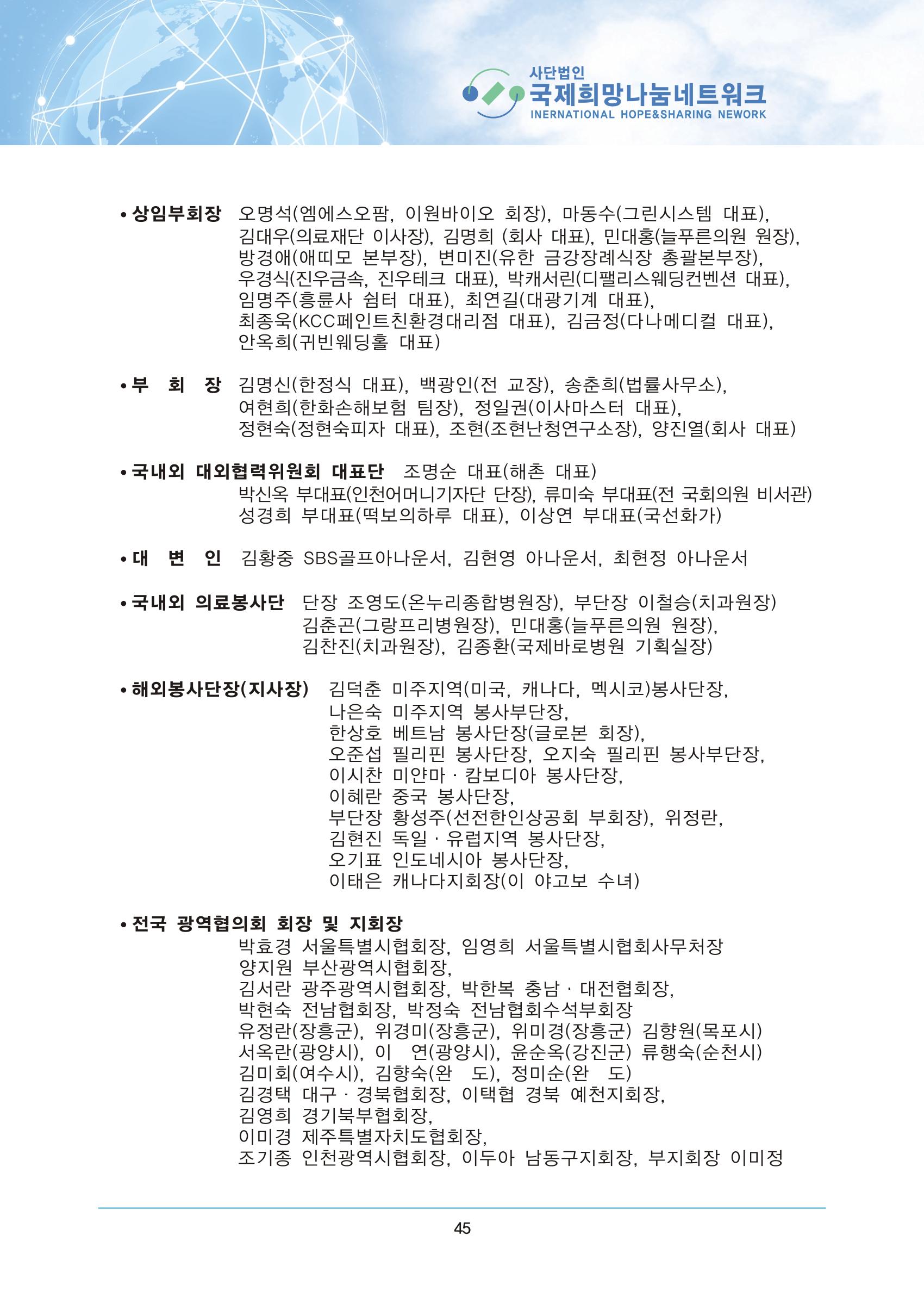 사단법인
국제희망나눔네트워크
INERNATIONAL HOPE&SHARING NEWORK

• 상임부회장 오명석(엠에스오팜, 이원바이오 회장), 마동수(그린시스템 대표), 김대우(의료재단 이사장), 김명희 (회사 대표), 민대홍(늘푸른의원 원장), 방경애(애띠모 본부장), 변미진(유한 금강장례식장 총괄본부장), 우경식(진우금속, 진우테크 대표), 박캐서린(디팰리스웨딩컨벤션 대표), 임명주(흥륜사 쉼터 대표), 최연길(대광기계 대표), 최종욱(KCC페인트친환경대리점 대표), 김금정(다나메디컬 대표), 안옥희(귀빈웨딩홀 대표)

• 부 회 장 김명신(한정식 대표), 백광인(전 교장), 송춘희(법률사무소), 여현희(한화손해보험 팀장), 정일권(이사마스터 대표), 정현숙(정현숙피자 대표), 조현(조현난청연구소장), 양진열(회사 대표)

• 국내외 대외협력위원회 대표단 조명순 대표(해촌 대표)
박신옥 부대표(인천어머니기자단 단장), 류미숙 부대표(전 국회의원 비서관)
성경희 부대표(떡보의하루 대표), 이상연 부대표(국선화가)

• 대 변 인 김황중 SBS골프아나운서, 김현영 아나운서, 최현정 아나운서

• 국내외 의료봉사단 단장 조영도(온누리종합병원장), 부단장 이철승(치과원장)
김춘곤(그랑프리병원장), 민대홍(늘푸른의원 원장),
김찬진(치과원장), 김종환(국제바로병원 기획실장)

• 해외봉사단장(지사장) 김덕춘 미주지역(미국, 캐나다, 멕시코)봉사단장,
나은숙 미주지역 봉사부단장,
한상호 베트남 봉사단장(글로본 회장),
오준섭 필리핀 봉사단장, 오지숙 필리핀 봉사부단장,
이시찬 미얀마 · 캄보디아 봉사단장,
이혜란 중국 봉사단장,
부단장 황성주(선전한인상공회 부회장), 위정란,
김현진 독일 · 유럽지역 봉사단장,
오기표 인도네시아 봉사단장,
이태은 캐나다지회장(이 야고보 수녀)

• 전국 광역협의회 회장 및 지회장
박효경 서울특별시협회장, 임영희 서울특별시협회사무처장
양지원 부산광역시협회장,
김서란 광주광역시협회장, 박한복 충남 · 대전협회장,
박현숙 전남협회장, 박정숙 전남협회수석부회장
유정란(장흥군), 위경미(장흥군), 위미경(장흥군) 김향원(목포시)
서옥란(광양시), 이 연(광양시), 윤순옥(강진군) 류행숙(순천시)
김미회(여수시), 김향숙(완 도), 정미순(완 도)
김경택 대구 · 경북협회장, 이택협 경북 예천지회장,
김영희 경기북부협회장,
이미경 제주특별자치도협회장,
조기종 인천광역시협회장, 이두아 남동구지회장, 부지회장 이미정

45